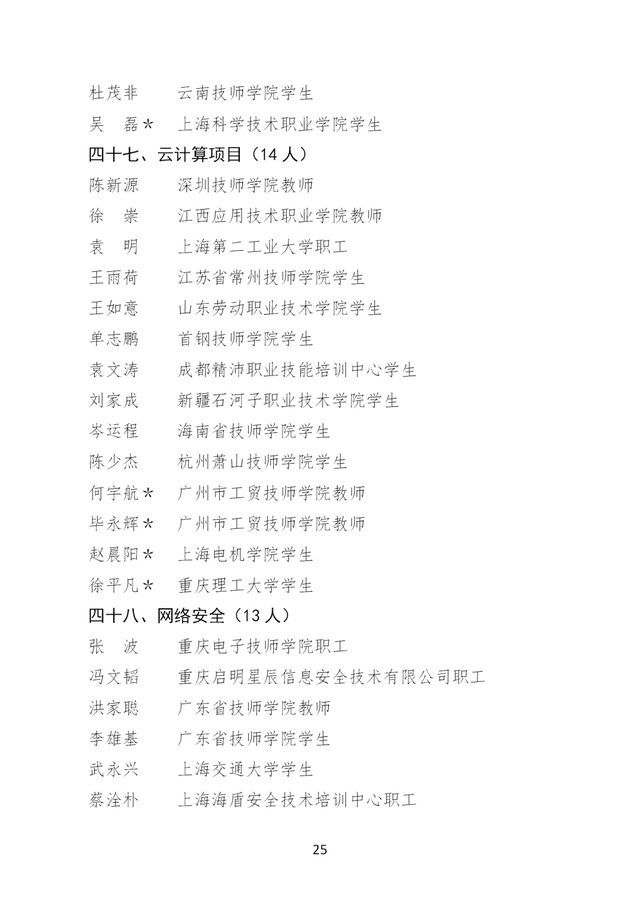 杜茂非　　云南技师学院学生

吴　磊＊　上海科学技术职业学院学生

四十七、云计算项目（14 人）

陈新源　　深圳技师学院教师

徐　崇　　江西应用技术职业学院教师

袁　明　　上海第二工业大学职工

王雨荷　　江苏省常州技师学院学生

王如意　　山东劳动职业技术学院学生

单志鹏　　首钢技师学院学生

袁文涛　　成都精沛职业技能培训中心学生

刘家成　　新疆石河子职业技术学院学生

岑运程　　海南省技师学院学生

陈少杰　　杭州萧山技师学院学生

何宇航＊　广州市工贸技师学院教师

毕永辉＊　广州市工贸技师学院教师

赵晨阳＊　上海电机学院学生

徐平凡＊　重庆理工大学学生

四十八、网络安全（13 人）

张　波　　重庆电子技师学院职工

冯文韬　　重庆启明星辰信息安全技术有限公司职工

洪家聪　　广东省技师学院教师

李雄基　　广东省技师学院学生

武永兴　　上海交通大学学生

蔡淦朴　　上海海盾安全技术培训中心职工

25